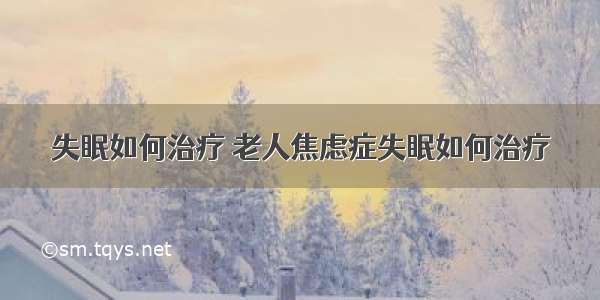 失眠如何治疗 老人焦虑症失眠如何治疗

©sm.tqys.net